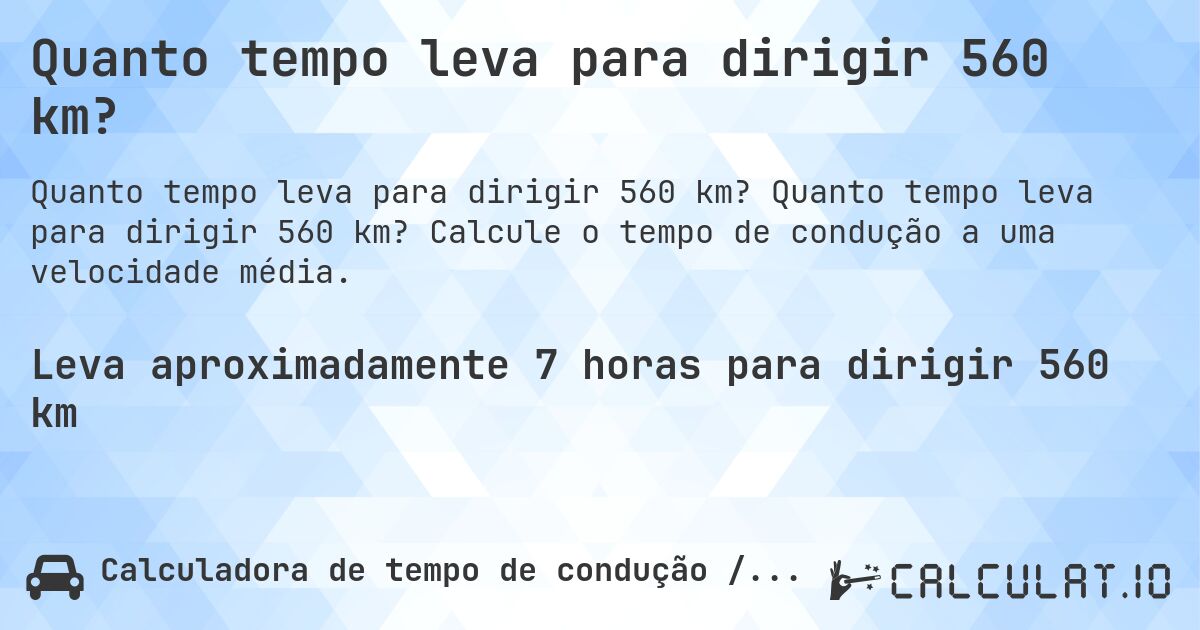 Quanto tempo leva para dirigir 560 km?

Quanto tempo leva para dirigir 560 km? Quanto tempo leva para dirigir 560 km? Calcule o tempo de condução a uma velocidade média.

Leva aproximadamente 7 horas para dirigir 560 km

Calculadora de tempo de condução /...

CALCULAT.IO